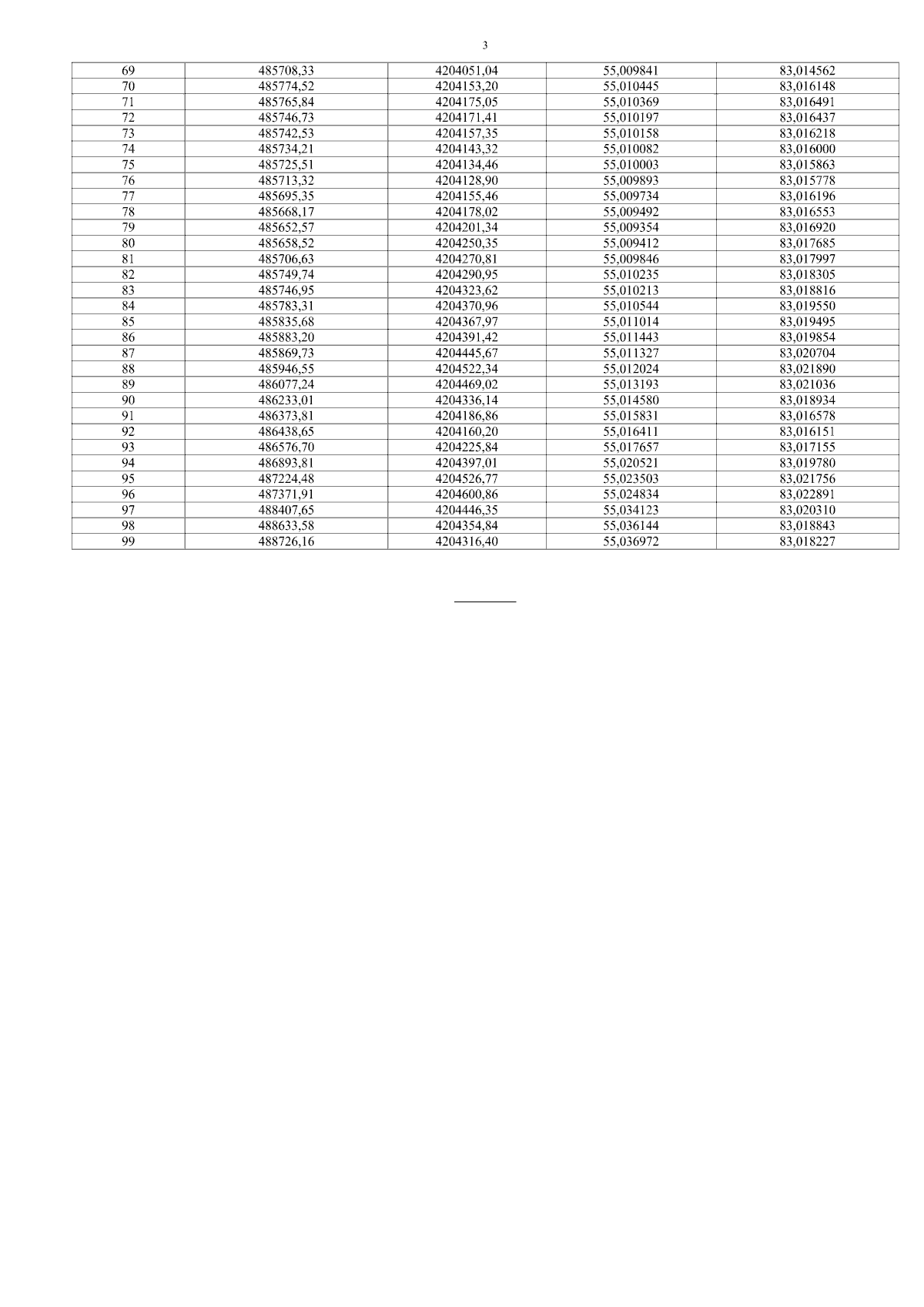 3

| 69 | 485708,33 | 4204051,04 | 55,009841 | 83,014562 |
|---|---|---|---|---|
| 70 | 485774,52 | 4204153,20 | 55,010445 | 83,016148 |
| 71 | 485765,84 | 4204175,05 | 55,010369 | 83,016491 |
| 72 | 485746,73 | 4204171,41 | 55,010197 | 83,016437 |
| 73 | 485742,53 | 4204157,35 | 55,010158 | 83,016218 |
| 74 | 485734,21 | 4204143,32 | 55,010082 | 83,016000 |
| 75 | 485725,51 | 4204134,46 | 55,010003 | 83,015863 |
| 76 | 485713,32 | 4204128,90 | 55,009893 | 83,015778 |
| 77 | 485695,35 | 4204155,46 | 55,009734 | 83,016196 |
| 78 | 485668,17 | 4204178,02 | 55,009492 | 83,016553 |
| 79 | 485652,57 | 4204201,34 | 55,009354 | 83,016920 |
| 80 | 485658,52 | 4204250,35 | 55,009412 | 83,017685 |
| 81 | 485706,63 | 4204270,81 | 55,009846 | 83,017997 |
| 82 | 485749,74 | 4204290,95 | 55,010235 | 83,018305 |
| 83 | 485746,95 | 4204323,62 | 55,010213 | 83,018816 |
| 84 | 485783,31 | 4204370,96 | 55,010544 | 83,019550 |
| 85 | 485835,68 | 4204367,97 | 55,011014 | 83,019495 |
| 86 | 485883,20 | 4204391,42 | 55,011443 | 83,019854 |
| 87 | 485869,73 | 4204445,67 | 55,011327 | 83,020704 |
| 88 | 485946,55 | 4204522,34 | 55,012024 | 83,021890 |
| 89 | 486077,24 | 4204469,02 | 55,013193 | 83,021036 |
| 90 | 486233,01 | 4204336,14 | 55,014580 | 83,018934 |
| 91 | 486373,81 | 4204186,86 | 55,015831 | 83,016578 |
| 92 | 486438,65 | 4204160,20 | 55,016411 | 83,016151 |
| 93 | 486576,70 | 4204225,84 | 55,017657 | 83,017155 |
| 94 | 486893,81 | 4204397,01 | 55,020521 | 83,019780 |
| 95 | 487224,48 | 4204526,77 | 55,023503 | 83,021756 |
| 96 | 487371,91 | 4204600,86 | 55,024834 | 83,022891 |
| 97 | 488407,65 | 4204446,35 | 55,034123 | 83,020310 |
| 98 | 488633,58 | 4204354,84 | 55,036144 | 83,018843 |
| 99 | 488726,16 | 4204316,40 | 55,036972 | 83,018227 |